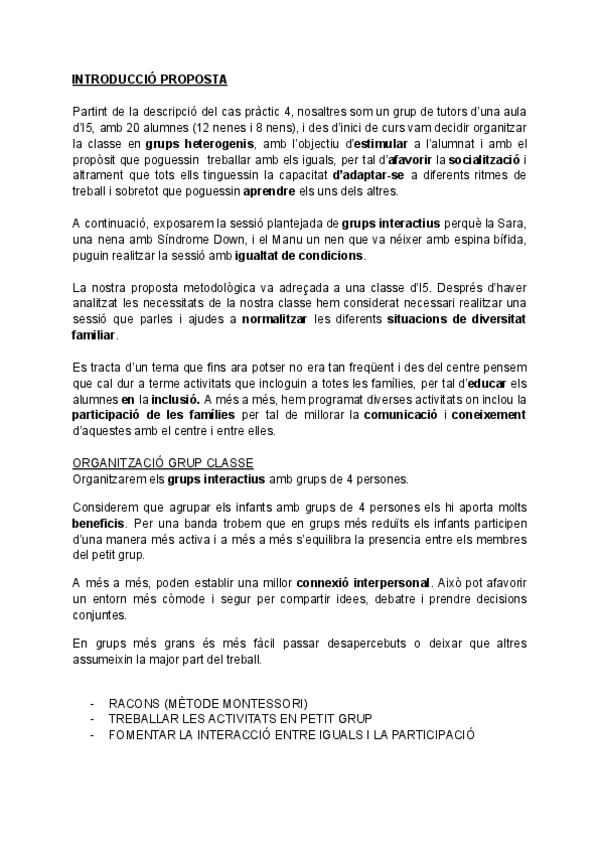 INTRODUCCIÓ PROPOSTA

Partint de la descripció del cas pràctic 4, nosaltres som un grup de tutors d'una aula d'I5, amb 20 alumnes (12 nenes i 8 nens), i des d'inici de curs vam decidir organitzar la classe en grups heterogenis, amb l'objectiu d'estimular a l'alumnat i amb el propòsit que poguessin treballar amb els iguals, per tal d'afavorir la socialització i altrament que tots ells tinguessin la capacitat d'adaptar-se a diferents ritmes de treball i sobretot que poguessin aprendre els uns dels altres.

A continuació, exposarem la sessió plantejada de grups interactius perquè la Sara, una nena amb Síndrome Down, i el Manu un nen que va néixer amb espina bífida, puguin realitzar la sessió amb igualtat de condicions.

La nostra proposta metodològica va adreçada a una classe d'I5. Després d'haver analitzat les necessitats de la nostra classe hem considerat necessari realitzar una sessió que parles i ajudes a normalitzar les diferents situacions de diversitat familiar.

Es tracta d'un tema que fins ara potser no era tan freqüent i des del centre pensem que cal dur a terme activitats que incloguin a totes les famílies, per tal d'educar els alumnes en la inclusió. A més a més, hem programat diverses activitats on inclou la participació de les famílies per tal de millorar la comunicació i coneixement d'aquestes amb el centre i entre elles.

ORGANITZACIÓ GRUP CLASSE
Organitzarem els grups interactius amb grups de 4 persones.

Considerem que agrupar els infants amb grups de 4 persones els hi aporta molts beneficis. Per una banda trobem que en grups més reduïts els infants participen d'una manera més activa i a més a més s'equilibra la presencia entre els membres del petit grup.

A més a més, poden establir una millor connexió interpersonal. Això pot afavorir un entorn més còmode i segur per compartir idees, debatre i prendre decisions conjuntes.

En grups més grans és més fàcil passar desapercebuts o deixar que altres assumeixin la major part del treball.

- RACONS (MÈTODE MONTESSORI)
- TREBALLAR LES ACTIVITATS EN PETIT GRUP
- FOMENTAR LA INTERACCIÓ ENTRE IGUALS I LA PARTICIPACIÓ